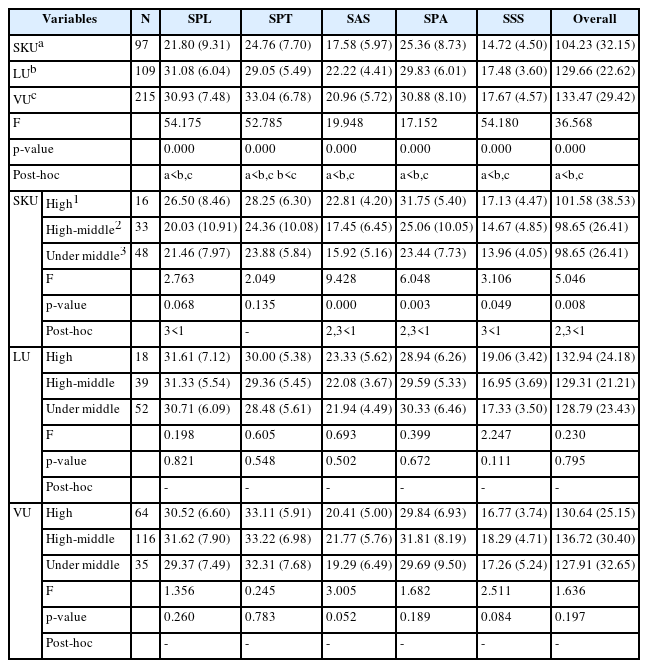 | Variables | | N | SPL | SPT | SAS | SPA | SSS | Overall |
|---|---|---|---|---|---|---|---|---|
| SKU$^a$ | | 97 | 21.80 (9.31) | 24.76 (7.70) | 17.58 (5.97) | 25.36 (8.73) | 14.72 (4.50) | 104.23 (32.15) |
| LU$^b$ | | 109 | 31.08 (6.04) | 29.05 (5.49) | 22.22 (4.41) | 29.83 (6.01) | 17.48 (3.60) | 129.66 (22.62) |
| VU$^c$ | | 215 | 30.93 (7.48) | 33.04 (6.78) | 20.96 (5.72) | 30.88 (8.10) | 17.67 (4.57) | 133.47 (29.42) |
| F | | | 54.175 | 52.785 | 19.948 | 17.152 | 54.180 | 36.568 |
| p-value | | | 0.000 | 0.000 | 0.000 | 0.000 | 0.000 | 0.000 |
| Post-hoc | | | a<b,c | a<b,c b<c | a<b,c | a<b,c | a<b,c | a<b,c |
| SKU | High$^1$ | 16 | 26.50 (8.46) | 28.25 (6.30) | 22.81 (4.20) | 31.75 (5.40) | 17.13 (4.47) | 101.58 (38.53) |
| | High-middle$^2$ | 33 | 20.03 (10.91) | 24.36 (10.08) | 17.45 (6.45) | 25.06 (10.05) | 14.67 (4.85) | 98.65 (26.41) |
| | Under middle$^3$ | 48 | 21.46 (7.97) | 23.88 (5.84) | 15.92 (5.16) | 23.44 (7.73) | 13.96 (4.05) | 98.65 (26.41) |
| | F | | 2.763 | 2.049 | 9.428 | 6.048 | 3.106 | 5.046 |
| | p-value | | 0.068 | 0.135 | 0.000 | 0.003 | 0.049 | 0.008 |
| | Post-hoc | | 3<1 | - | 2,3<1 | 2,3<1 | 3<1 | 2,3<1 |
| LU | High | 18 | 31.61 (7.12) | 30.00 (5.38) | 23.33 (5.62) | 28.94 (6.26) | 19.06 (3.42) | 132.94 (24.18) |
| | High-middle | 39 | 31.33 (5.54) | 29.36 (5.45) | 22.08 (3.67) | 29.59 (5.33) | 16.95 (3.69) | 129.31 (21.21) |
| | Under middle | 52 | 30.71 (6.09) | 28.48 (5.61) | 21.94 (4.49) | 30.33 (6.46) | 17.33 (3.50) | 128.79 (23.43) |
| | F | | 0.198 | 0.605 | 0.693 | 0.399 | 2.247 | 0.230 |
| | p-value | | 0.821 | 0.548 | 0.502 | 0.672 | 0.111 | 0.795 |
| | Post-hoc | | - | - | - | - | - | - |
| VU | High | 64 | 30.52 (6.60) | 33.11 (5.91) | 20.41 (5.00) | 29.84 (6.93) | 16.77 (3.74) | 130.64 (25.15) |
| | High-middle | 116 | 31.62 (7.90) | 33.22 (6.98) | 21.77 (5.76) | 31.81 (8.19) | 18.29 (4.71) | 136.72 (30.40) |
| | Under middle | 35 | 29.37 (7.49) | 32.31 (7.68) | 19.29 (6.49) | 29.69 (9.50) | 17.26 (5.24) | 127.91 (32.65) |
| | F | | 1.356 | 0.245 | 3.005 | 1.682 | 2.511 | 1.636 |
| | p-value | | 0.260 | 0.783 | 0.052 | 0.189 | 0.084 | 0.197 |
| | Post-hoc | | - | - | - | - | - | - |